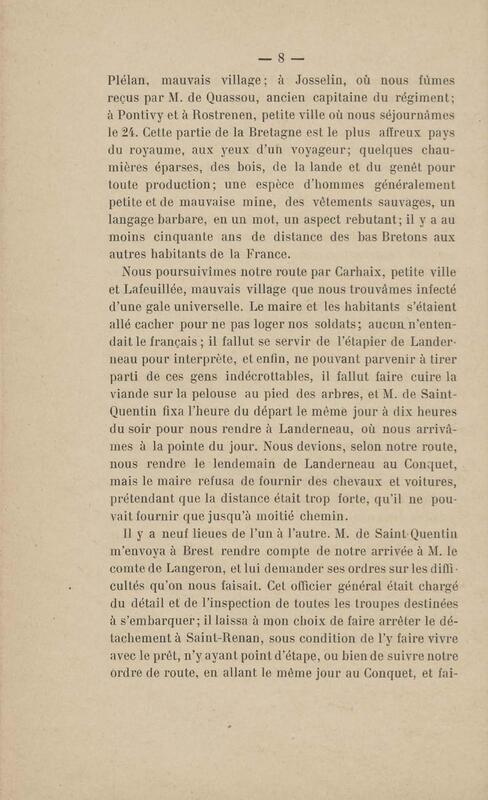 — 8 —

Plélan, mauvais village; à Josselin, où nous fûmes reçus par M. de Quassou, ancien capitaine du régiment; à Pontivy et à Rostrenen, petite ville où nous séjournâmes le 24. Cette partie de la Bretagne est le plus affreux pays du royaume, aux yeux d'un voyageur; quelques chaumières éparses, des bois, de la lande et du genêt pour toute production; une espèce d'hommes généralement petite et de mauvaise mine, des vêtements sauvages, un langage barbare, en un mot, un aspect rebutant; il y a au moins cinquante ans de distance des bas Bretons aux autres habitants de la France.

Nous poursuivîmes notre route par Carhaix, petite ville et Lafeuillée, mauvais village que nous trouvâmes infecté d'une gale universelle. Le maire et les habitants s'étaient allé cacher pour ne pas loger nos soldats; aucun n'entendait le français; il fallut se servir de l'étapier de Landerneau pour interprète, et enfin, ne pouvant parvenir à tirer parti de ces gens indécrottables, il fallut faire cuire la viande sur la pelouse au pied des arbres, et M. de Saint-Quentin fixa l'heure du départ le même jour à dix heures du soir pour nous rendre à Landerneau, où nous arrivâmes à la pointe du jour. Nous devions, selon notre route, nous rendre le lendemain de Landerneau au Conquet, mais le maire refusa de fournir des chevaux et voitures, prétendant que la distance était trop forte, qu'il ne pouvait fournir que jusqu'à moitié chemin.

Il y a neuf lieues de l'un à l'autre. M. de Saint-Quentin m'envoya à Brest rendre compte de notre arrivée à M. le comte de Langeron, et lui demander ses ordres sur les difficultés qu'on nous faisait. Cet officier général était chargé du détail et de l'inspection de toutes les troupes destinées à s'embarquer; il laissa à mon choix de faire arrêter le détachement à Saint-Renan, sous condition de l'y faire vivre avec le prêt, n'y ayant point d'étape, ou bien de suivre notre ordre de route, en allant le même jour au Conquet, et fai-